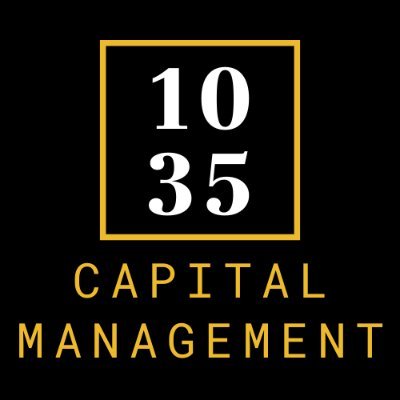 10
35

CAPITAL
MANAGEMENT